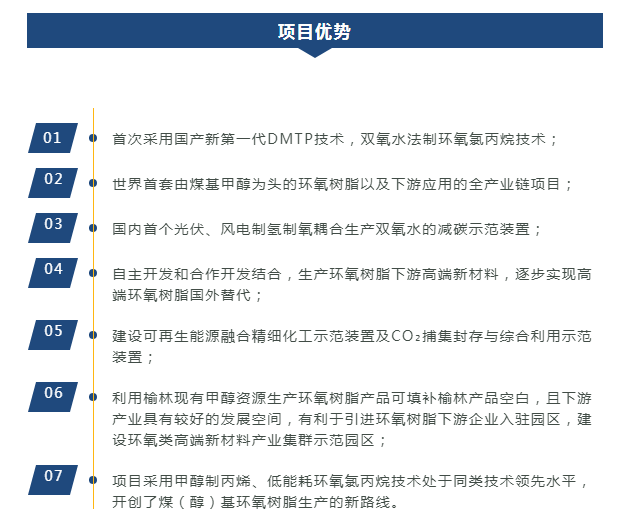 项目优势

01
首次采用国产新第一代DMTP技术，双氧水法制环氧氯丙烷技术；

02
世界首套由煤基甲醇为头的环氧树脂以及下游应用的全产业链项目；

03
国内首个光伏、风电制氢制氧耦合生产双氧水的减碳示范装置；

04
自主开发和合作开发结合，生产环氧树脂下游高端新材料，逐步实现高端环氧树脂国外替代；

05
建设可再生能源融合精细化工示范装置及$CO_2$捕集封存与综合利用示范装置；

06
利用榆林现有甲醇资源生产环氧树脂产品可填补榆林产品空白，且下游产业具有较好的发展空间，有利于引进环氧树脂下游企业入驻园区，建设环氧类高端新材料产业集群示范园区；

07
项目采用甲醇制丙烯、低能耗环氧氯丙烷技术处于同类技术领先水平，开创了煤（醇）基环氧树脂生产的新路线。